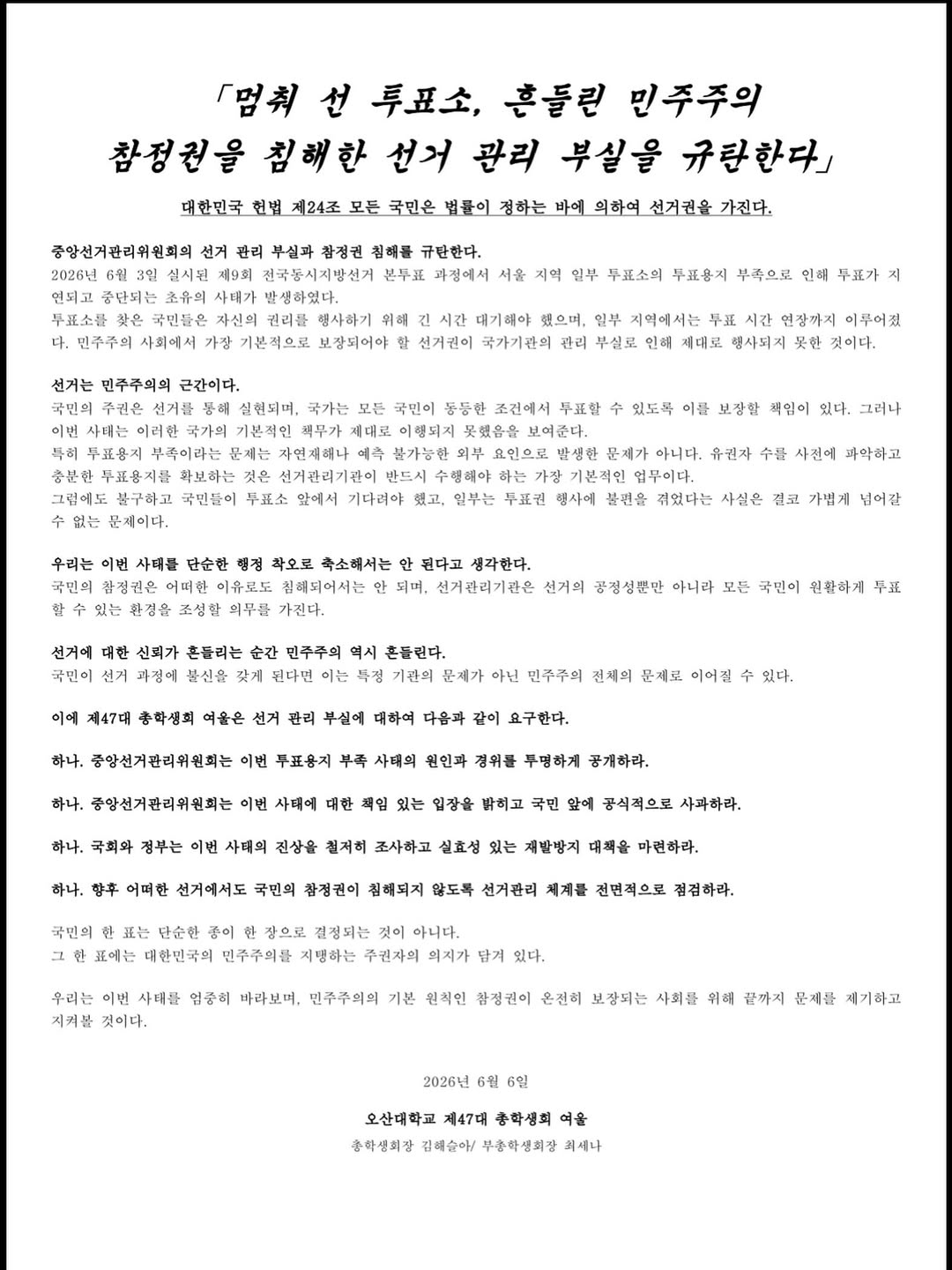 「멈춰 선 투표소, 흔들린 민주주의
참정권을 침해한 선거 관리 부실을 규탄한다」

대한민국 헌법 제24조 모든 국민은 법률이 정하는 바에 의하여 선거권을 가진다.

중앙선거관리위원회의 선거 관리 부실과 참정권 침해를 규탄한다.
2026년 6월 3일 실시된 제9회 전국동시지방선거 본투표 과정에서 서울 지역 일부 투표소의 투표용지 부족으로 인해 투표가 지연되고 중단되는 초유의 사태가 발생하였다.
투표소를 찾은 국민들은 자신의 권리를 행사하기 위해 긴 시간 대기해야 했으며, 일부 지역에서는 투표 시간 연장까지 이루어졌다. 민주주의 사회에서 가장 기본적으로 보장되어야 할 선거권이 국가기관의 관리 부실로 인해 제대로 행사되지 못한 것이다.

선거는 민주주의의 근간이다.
국민의 주권은 선거를 통해 실현되며, 국가는 모든 국민이 동등한 조건에서 투표할 수 있도록 이를 보장할 책임이 있다. 그러나 이번 사태는 이러한 국가의 기본적인 책무가 제대로 이행되지 못했음을 보여준다.
특히 투표용지 부족이라는 문제는 자연재해나 예측 불가능한 외부 요인으로 발생한 문제가 아니다. 유권자 수를 사전에 파악하고 충분한 투표용지를 확보하는 것은 선거관리기관이 반드시 수행해야 하는 가장 기본적인 업무이다.
그럼에도 불구하고 국민들이 투표소 앞에서 기다려야 했고, 일부는 투표권 행사에 불편을 겪었다는 사실은 결코 가볍게 넘어갈 수 없는 문제이다.

우리는 이번 사태를 단순한 행정 착오로 축소해서는 안 된다고 생각한다.
국민의 참정권은 어떠한 이유로도 침해되어서는 안 되며, 선거관리기관은 선거의 공정성뿐만 아니라 모든 국민이 원활하게 투표할 수 있는 환경을 조성할 의무를 가진다.

선거에 대한 신뢰가 흔들리는 순간 민주주의 역시 흔들린다.
국민이 선거 과정에 불신을 갖게 된다면 이는 특정 기관의 문제가 아닌 민주주의 전체의 문제로 이어질 수 있다.

이에 제47대 총학생회 여울은 선거 관리 부실에 대하여 다음과 같이 요구한다.

하나. 중앙선거관리위원회는 이번 투표용지 부족 사태의 원인과 경위를 투명하게 공개하라.

하나. 중앙선거관리위원회는 이번 사태에 대한 책임 있는 입장을 밝히고 국민 앞에 공식적으로 사과하라.

하나. 국회와 정부는 이번 사태의 진상을 철저히 조사하고 실효성 있는 재발방지 대책을 마련하라.

하나. 향후 어떠한 선거에서도 국민의 참정권이 침해되지 않도록 선거관리 체계를 전면적으로 점검하라.

국민의 한 표는 단순한 종이 한 장으로 결정되는 것이 아니다.
그 한 표에는 대한민국의 민주주의를 지탱하는 주권자의 의지가 담겨 있다.

우리는 이번 사태를 엄중히 바라보며, 민주주의의 기본 원칙인 참정권이 온전히 보장되는 사회를 위해 끝까지 문제를 제기하고 지켜볼 것이다.

2026년 6월 6일

오산대학교 제47대 총학생회 여울
총학생회장 김해슬아/ 부총학생회장 최세나